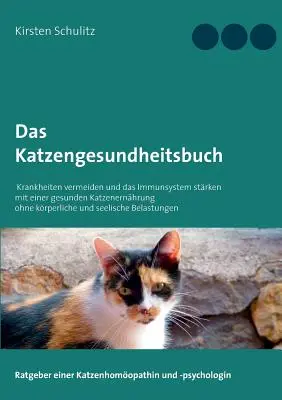 Kirsten Schulitz

Das Katzengesundheitsbuch

Krankheiten vermeiden und das Immunsystem stärken mit einer gesunden Katzenernährung ohne körperliche und seelische Belastungen

Ratgeber einer Katzenhomöopathin und -psychologin